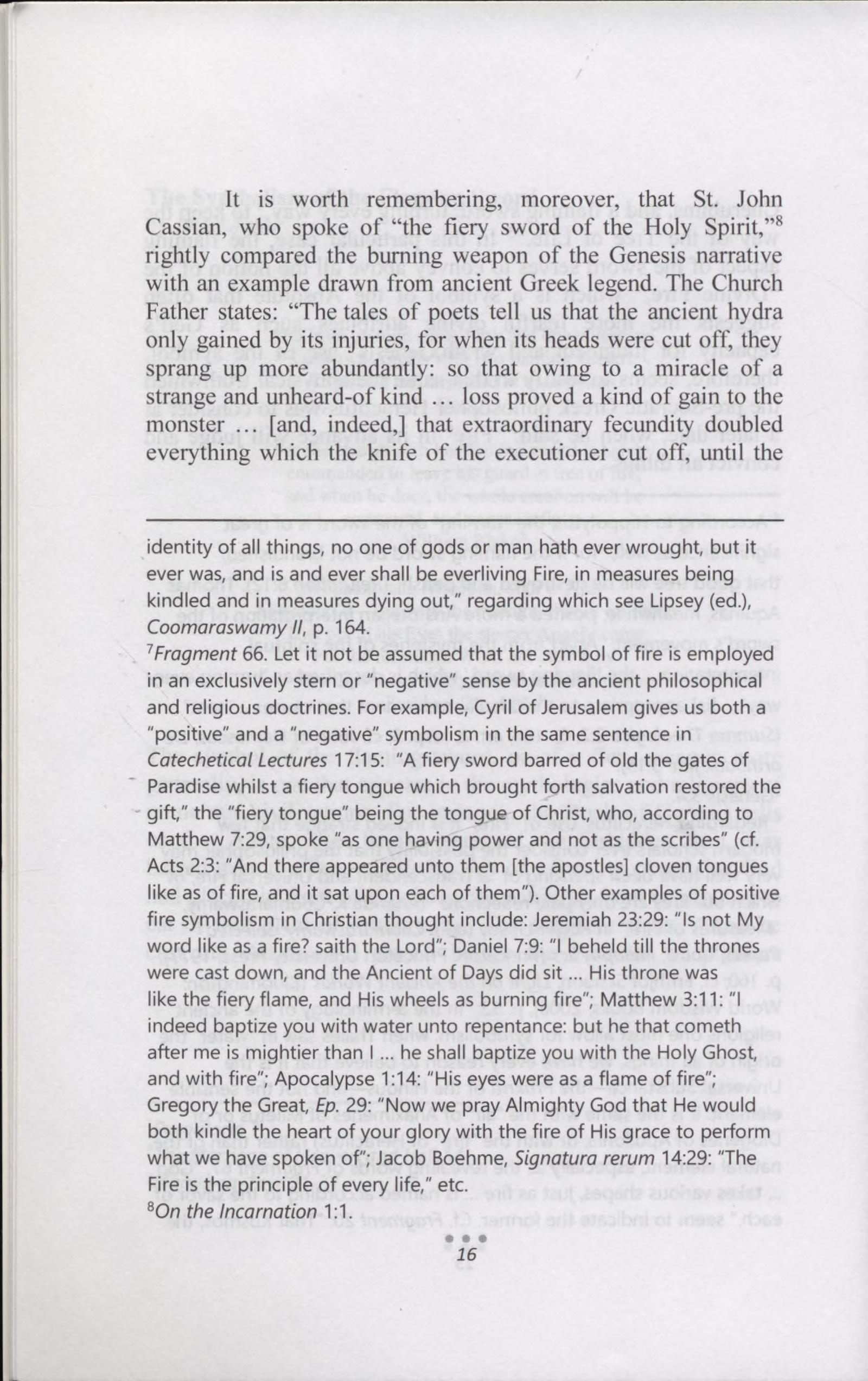 It is worth remembering, moreover, that St. John Cassian, who spoke of "the fiery sword of the Holy Spirit,"$^8$ rightly compared the burning weapon of the Genesis narrative with an example drawn from ancient Greek legend. The Church Father states: "The tales of poets tell us that the ancient hydra only gained by its injuries, for when its heads were cut off, they sprang up more abundantly: so that owing to a miracle of a strange and unheard-of kind … loss proved a kind of gain to the monster … [and, indeed,] that extraordinary fecundity doubled everything which the knife of the executioner cut off, until the

identity of all things, no one of gods or man hath ever wrought, but it ever was, and is and ever shall be everliving Fire, in measures being kindled and in measures dying out," regarding which see Lipsey (ed.), Coomaraswamy II, p. 164.

$^7$Fragment 66. Let it not be assumed that the symbol of fire is employed in an exclusively stern or "negative" sense by the ancient philosophical and religious doctrines. For example, Cyril of Jerusalem gives us both a "positive" and a "negative" symbolism in the same sentence in Catechetical Lectures 17:15: "A fiery sword barred of old the gates of Paradise whilst a fiery tongue which brought forth salvation restored the gift," the "fiery tongue" being the tongue of Christ, who, according to Matthew 7:29, spoke "as one having power and not as the scribes" (cf. Acts 2:3: "And there appeared unto them [the apostles] cloven tongues like as of fire, and it sat upon each of them"). Other examples of positive fire symbolism in Christian thought include: Jeremiah 23:29: "Is not My word like as a fire? saith the Lord"; Daniel 7:9: "I beheld till the thrones were cast down, and the Ancient of Days did sit ... His throne was like the fiery flame, and His wheels as burning fire"; Matthew 3:11: "I indeed baptize you with water unto repentance: but he that cometh after me is mightier than I ... he shall baptize you with the Holy Ghost, and with fire"; Apocalypse 1:14: "His eyes were as a flame of fire"; Gregory the Great, Ep. 29: "Now we pray Almighty God that He would both kindle the heart of your glory with the fire of His grace to perform what we have spoken of"; Jacob Boehme, Signatura rerum 14:29: "The Fire is the principle of every life," etc.

$^8$On the Incarnation 1:1.

16